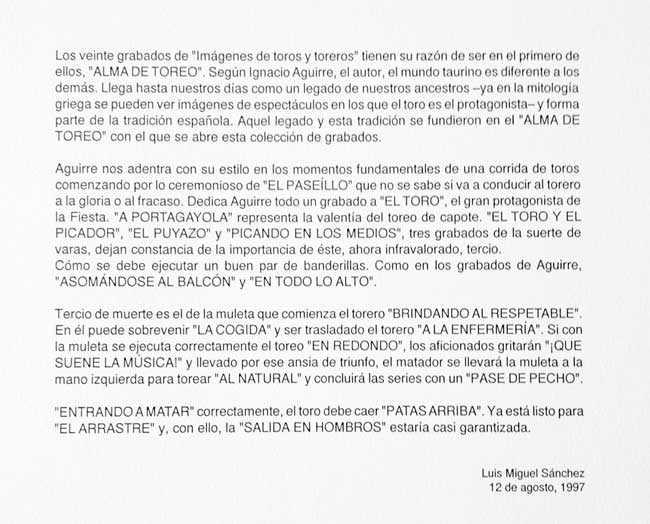 Los veinte grabados de "Imágenes de toros y toreros" tienen su razón de ser en el primero de ellos, "ALMA DE TOREO". Según Ignacio Aguirre, el autor, el mundo taurino es diferente a los demás. Llega hasta nuestros días como un legado de nuestros ancestros –ya en la mitología griega se pueden ver imágenes de espectáculos en los que el toro es el protagonista– y forma parte de la tradición española. Aquel legado y esta tradición se fundieron en el "ALMA DE TOREO" con el que se abre esta colección de grabados.

Aguirre nos adentra con su estilo en los momentos fundamentales de una corrida de toros comenzando por lo ceremonioso de "EL PASEÍLLO" que no se sabe si va a conducir al torero a la gloria o al fracaso. Dedica Aguirre todo un grabado a "EL TORO", el gran protagonista de la Fiesta. "A PORTAGAYOLA" representa la valentía del toreo de capote. "EL TORO Y EL PICADOR", "EL PUYAZO" y "PICANDO EN LOS MEDIOS", tres grabados de la suerte de varas, dejan constancia de la importancia de éste, ahora infravalorado, tercio.
Cómo se debe ejecutar un buen par de banderillas. Como en los grabados de Aguirre, "ASOMÁNDOSE AL BALCÓN" y "EN TODO LO ALTO".

Tercio de muerte es el de la muleta que comienza el torero "BRINDANDO AL RESPETABLE". En él puede sobrevenir "LA COGIDA" y ser trasladado el torero "A LA ENFERMERÍA". Si con la muleta se ejecuta correctamente el toreo "EN REDONDO", los aficionados gritarán "¡QUE SUENE LA MÚSICA!" y llevado por ese ansia de triunfo, el matador se llevará la muleta a la mano izquierda para torear "AL NATURAL" y concluirá las series con un "PASE DE PECHO".

"ENTRANDO A MATAR" correctamente, el toro debe caer "PATAS ARRIBA". Ya está listo para "EL ARRASTRE" y, con ello, la "SALIDA EN HOMBROS" estaría casi garantizada.

Luis Miguel Sánchez
12 de agosto, 1997